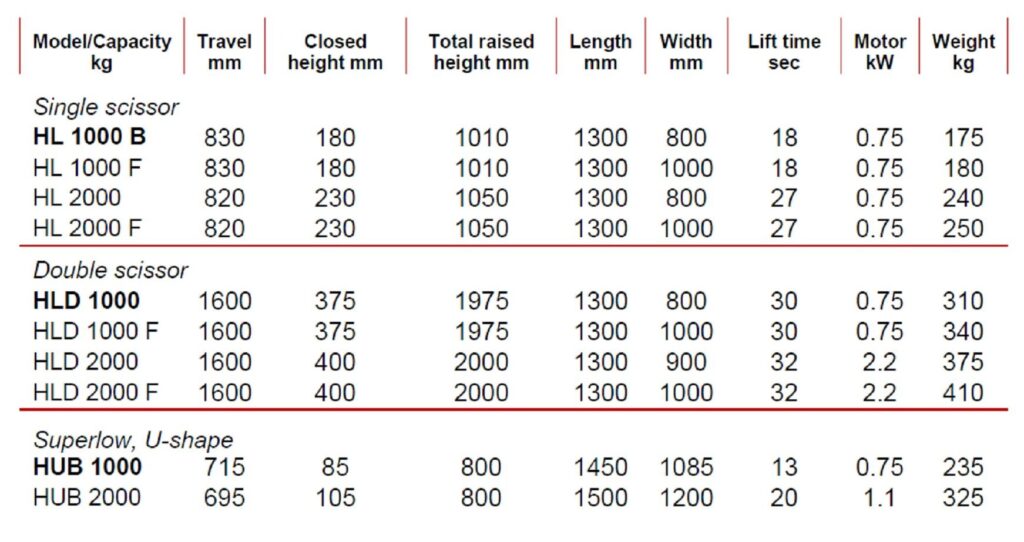 | Model/Capacity kg | Travel mm | Closed height mm | Total raised height mm | Length mm | Width mm | Lift time sec | Motor kW | Weight kg |
|---|---|---|---|---|---|---|---|---|
| Single scissor | | | | | | | | |
| HL 1000 B | 830 | 180 | 1010 | 1300 | 800 | 18 | 0.75 | 175 |
| HL 1000 F | 830 | 180 | 1010 | 1300 | 1000 | 18 | 0.75 | 180 |
| HL 2000 | 820 | 230 | 1050 | 1300 | 800 | 27 | 0.75 | 240 |
| HL 2000 F | 820 | 230 | 1050 | 1300 | 1000 | 27 | 0.75 | 250 |
| Double scissor | | | | | | | | |
| HLD 1000 | 1600 | 375 | 1975 | 1300 | 800 | 30 | 0.75 | 310 |
| HLD 1000 F | 1600 | 375 | 1975 | 1300 | 1000 | 30 | 0.75 | 340 |
| HLD 2000 | 1600 | 400 | 2000 | 1300 | 900 | 32 | 2.2 | 375 |
| HLD 2000 F | 1600 | 400 | 2000 | 1300 | 1000 | 32 | 2.2 | 410 |
| Superlow, U-shape | | | | | | | | |
| HUB 1000 | 715 | 85 | 800 | 1450 | 1085 | 13 | 0.75 | 235 |
| HUB 2000 | 695 | 105 | 800 | 1500 | 1200 | 20 | 1.1 | 325 |